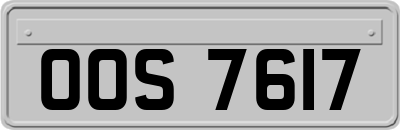 OOS 7617